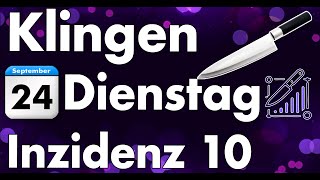 Klingen

September
24
Dienstag

Inzidenz 10